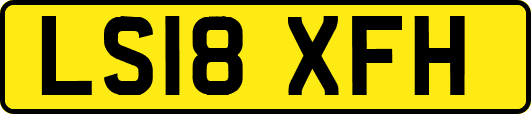 LS18 XFH